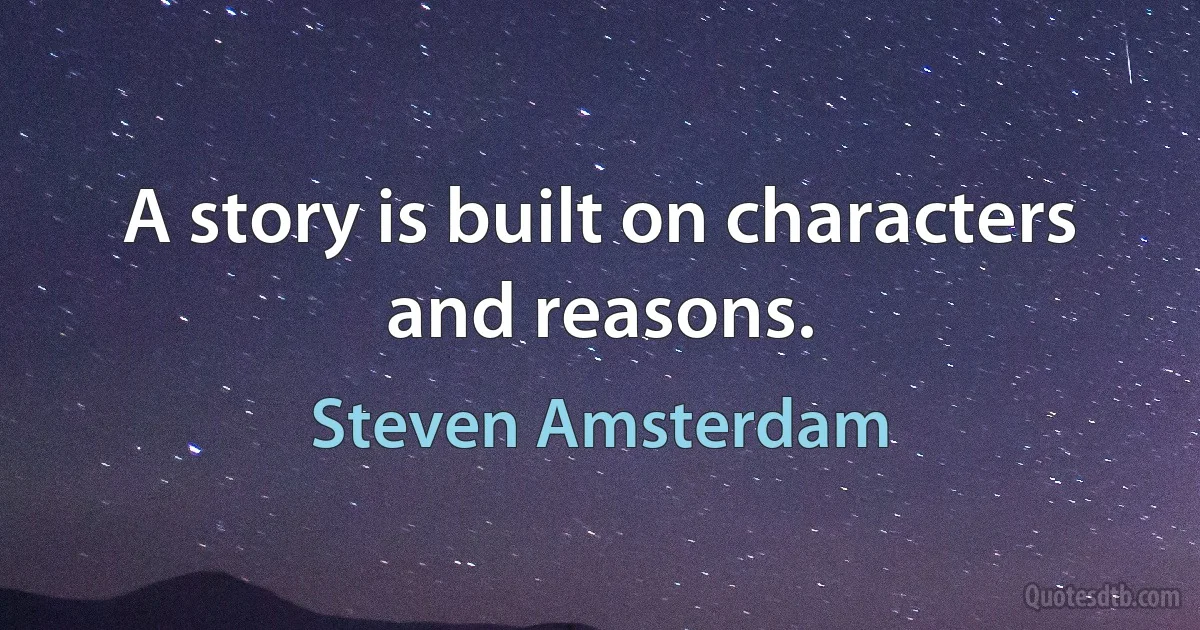 A story is built on characters and reasons.

Steven Amsterdam

Quotesdtb.com